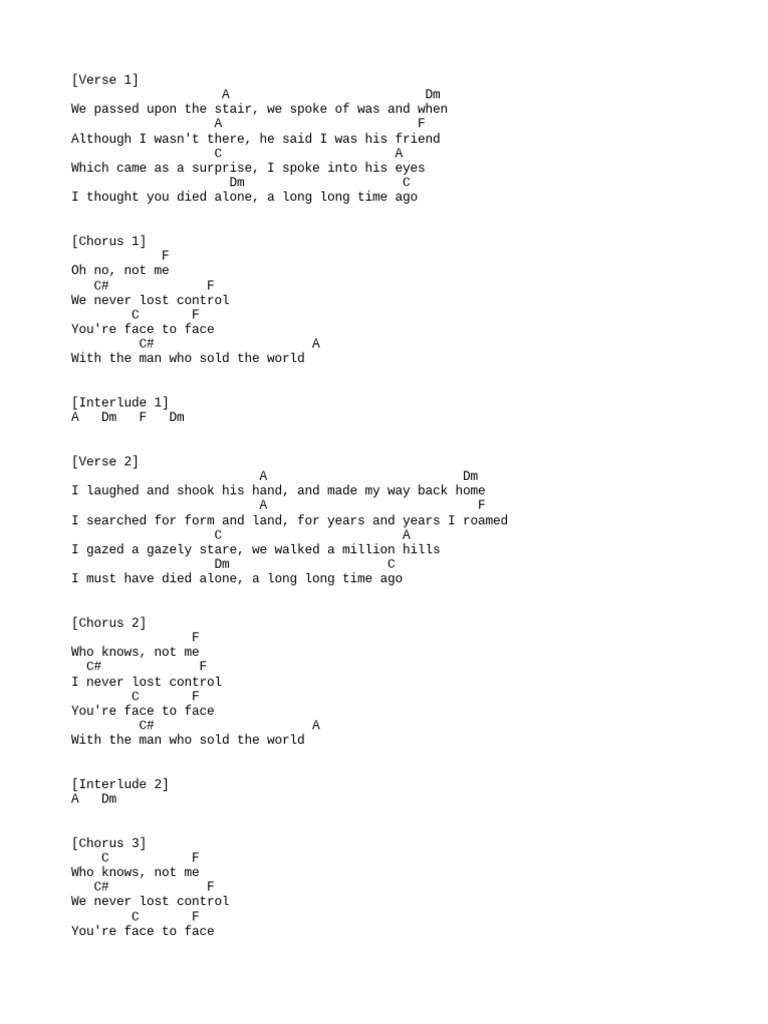 [Verse 1]
A Dm
We passed upon the stair, we spoke of was and when
A F
Although I wasn't there, he said I was his friend
C A
Which came as a surprise, I spoke into his eyes
Dm C
I thought you died alone, a long long time ago

[Chorus 1]
F
Oh no, not me
C# F
We never lost control
C F
You're face to face
C# A
With the man who sold the world

[Interlude 1]
A Dm F Dm

[Verse 2]
A Dm
I laughed and shook his hand, and made my way back home
A F
I searched for form and land, for years and years I roamed
C A
I gazed a gazely stare, we walked a million hills
Dm C
I must have died alone, a long long time ago

[Chorus 2]
F
Who knows, not me
C# F
I never lost control
C F
You're face to face
C# A
With the man who sold the world

[Interlude 2]
A Dm

[Chorus 3]
C F
Who knows, not me
C# F
We never lost control
C F
You're face to face